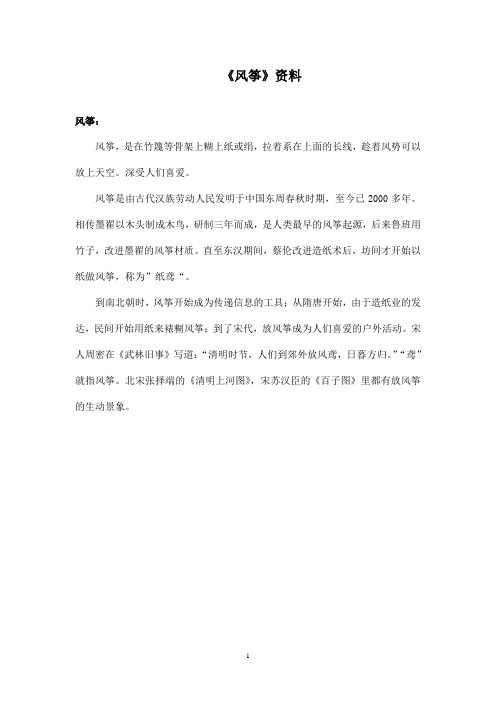 《风筝》资料

风筝：

风筝，是在竹篾等骨架上糊上纸或绢，拉着系在上面的长线，趁着风势可以放上天空。深受人们喜爱。

风筝是由古代汉族劳动人民发明于中国东周春秋时期，至今已 2000 多年。相传墨翟以木头制成木鸟，研制三年而成，是人类最早的风筝起源，后来鲁班用竹子，改进墨翟的风筝材质。直至东汉期间，蔡伦改进造纸术后，坊间才开始以纸做风筝，称为”纸鸢“。

到南北朝时，风筝开始成为传递信息的工具；从隋唐开始，由于造纸业的发达，民间开始用纸来裱糊风筝；到了宋代，放风筝成为人们喜爱的户外活动。宋人周密在《武林旧事》写道：“清明时节，人们到郊外放风鸢，日暮方归。”“鸢”就指风筝。北宋张择端的《清明上河图》，宋苏汉臣的《百子图》里都有放风筝的生动景象。

1